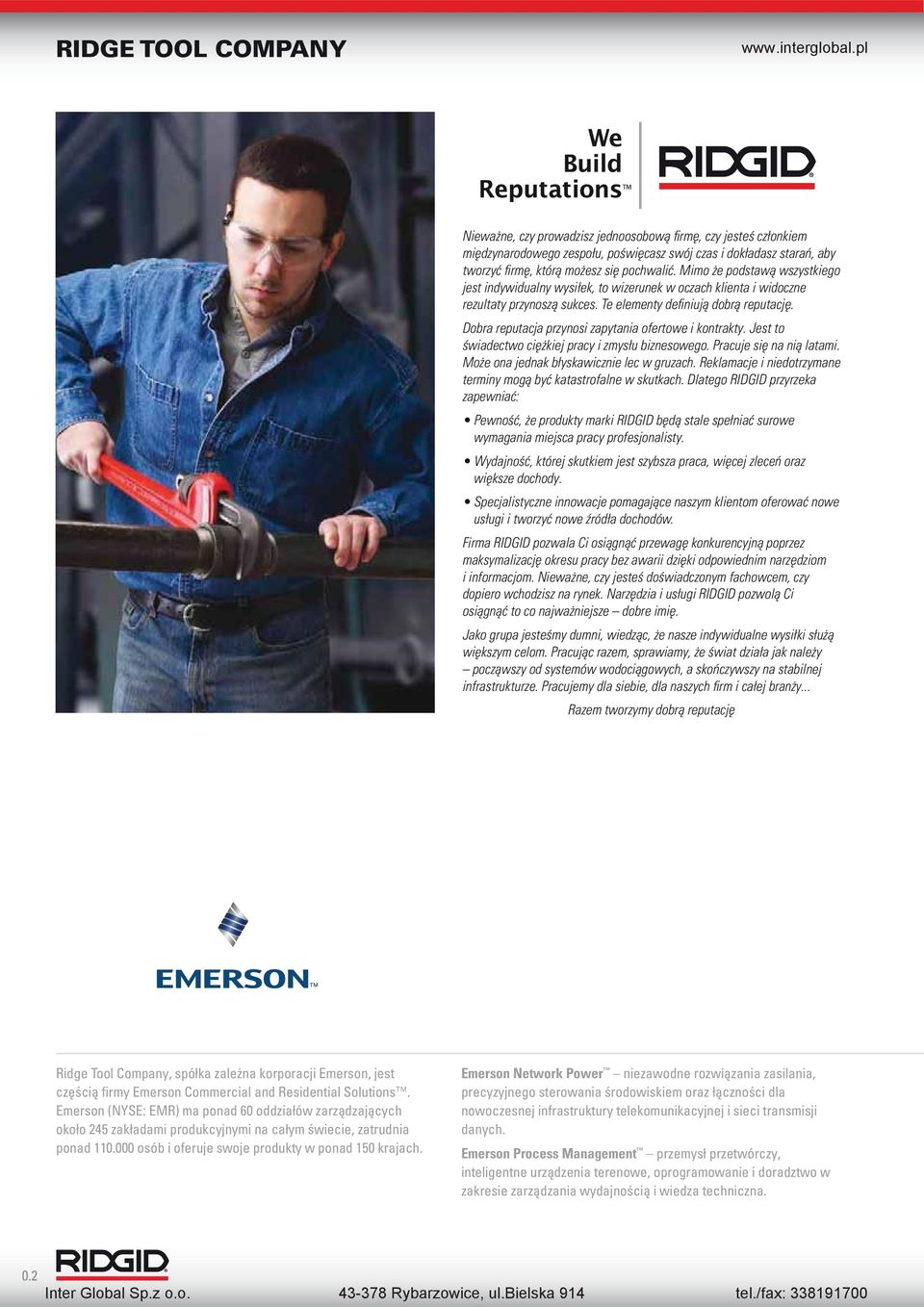 RIDGE TOOL COMPANY

www.interglobal.pl

We Build Reputations™

RIDGID®

Nieważne, czy prowadzisz jednoosobową firmę, czy jesteś członkiem międzynarodowego zespołu, poświęcasz swój czas i dokładasz starań, aby tworzyć firmę, którą możesz się pochwalić. Mimo że podstawą wszystkiego jest indywidualny wysiłek, to wizerunek w oczach klienta i widoczne rezultaty przynoszą sukces. Te elementy definiują dobrą reputację.

Dobra reputacja przynosi zapytania ofertowe i kontrakty. Jest to świadectwo ciężkiej pracy i zmysłu biznesowego. Pracuje się na nią latami. Może ona jednak błyskawicznie lec w gruzach. Reklamacje i niedotrzymane terminy mogą być katastrofalne w skutkach. Dlatego RIDGID przyrzeka zapewniać:

• Pewność, że produkty marki RIDGID będą stale spełniać surowe wymagania miejsca pracy profesjonalisty.

• Wydajność, której skutkiem jest szybsza praca, więcej zleceń oraz większe dochody.

• Specjalistyczne innowacje pomagające naszym klientom oferować nowe usługi i tworzyć nowe źródła dochodów.

Firma RIDGID pozwala Ci osiągnąć przewagę konkurencyjną poprzez maksymalizację okresu pracy bez awarii dzięki odpowiednim narzędziom i informacjom. Nieważne, czy jesteś doświadczonym fachowcem, czy dopiero wchodzisz na rynek. Narzędzia i usługi RIDGID pozwolą Ci osiągnąć to co najważniejsze – dobre imię.

Jako grupa jesteśmy dumni, wiedząc, że nasze indywidualne wysiłki służą większym celom. Pracując razem, sprawiamy, że świat działa jak należy – począwszy od systemów wodociągowych, a skończywszy na stabilnej infrastrukturze. Pracujemy dla siebie, dla naszych firm i całej branży...

Razem tworzymy dobrą reputację

EMERSON™

Ridge Tool Company, spółka zależna korporacji Emerson, jest częścią firmy Emerson Commercial and Residential Solutions™. Emerson (NYSE: EMR) ma ponad 60 oddziałów zarządzających około 245 zakładami produkcyjnymi na całym świecie, zatrudnia ponad 110.000 osób i oferuje swoje produkty w ponad 150 krajach.

Emerson Network Power™ – niezawodne rozwiązania zasilania, precyzyjnego sterowania środowiskiem oraz łączności dla nowoczesnej infrastruktury telekomunikacyjnej i sieci transmisji danych.

Emerson Process Management™ – przemysł przetwórczy, inteligentne urządzenia terenowe, oprogramowanie i doradztwo w zakresie zarządzania wydajnością i wiedza techniczna.

0.2

RIDGID®

Inter Global Sp.z o.o.

43-378 Rybarzowice, ul.Bielska 914

tel./fax: 338191700